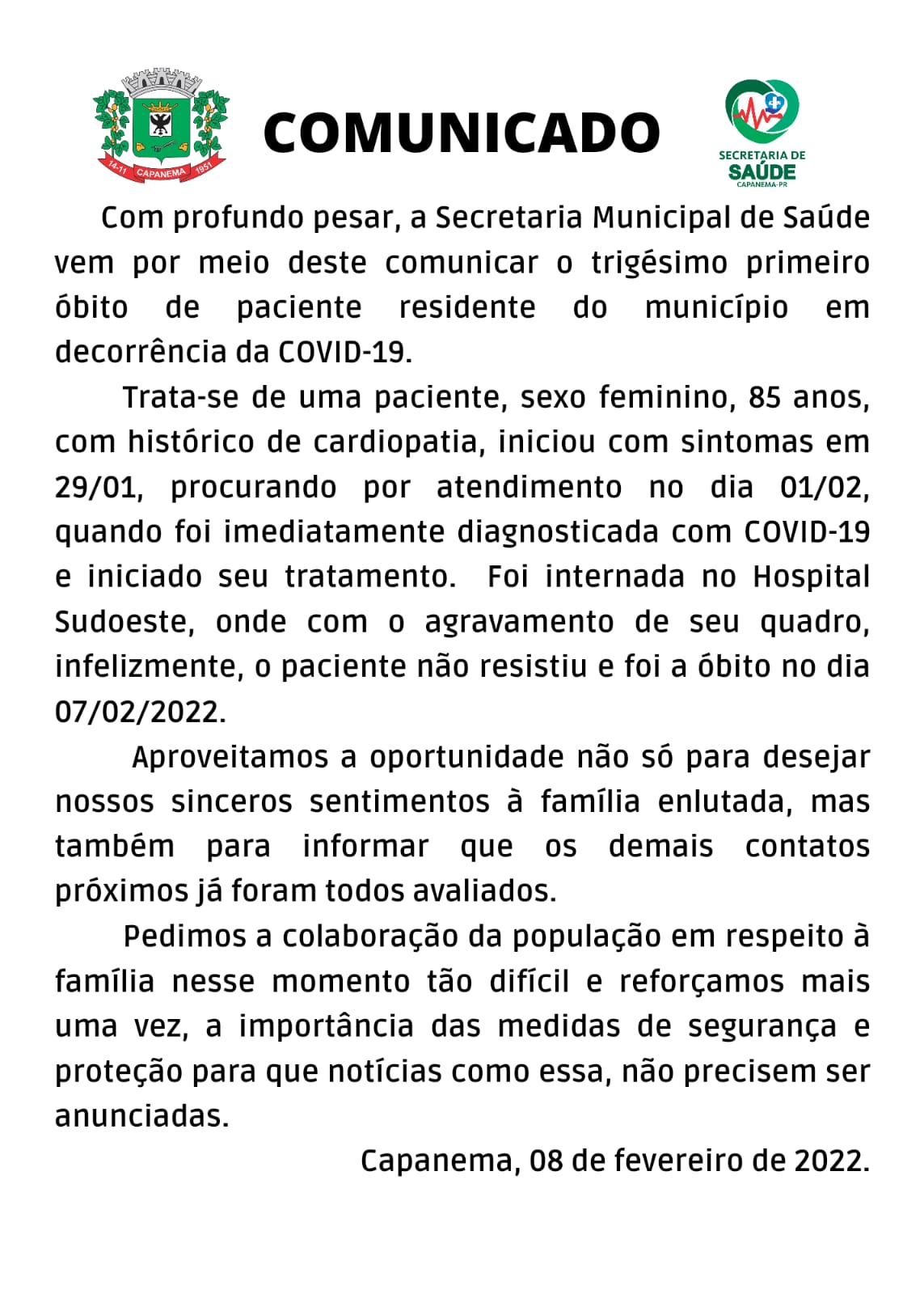 14-11 CAPANEMA 1951

COMUNICADO

SECRETARIA DE SAÚDE CAPANEMA-PR

Com profundo pesar, a Secretaria Municipal de Saúde vem por meio deste comunicar o trigésimo primeiro óbito de paciente residente do município em decorrência da COVID-19.

Trata-se de uma paciente, sexo feminino, 85 anos, com histórico de cardiopatia, iniciou com sintomas em 29/01, procurando por atendimento no dia 01/02, quando foi imediatamente diagnosticada com COVID-19 e iniciado seu tratamento. Foi internada no Hospital Sudoeste, onde com o agravamento de seu quadro, infelizmente, o paciente não resistiu e foi a óbito no dia 07/02/2022.

Aproveitamos a oportunidade não só para desejar nossos sinceros sentimentos à família enlutada, mas também para informar que os demais contatos próximos já foram todos avaliados.

Pedimos a colaboração da população em respeito à família nesse momento tão difícil e reforçamos mais uma vez, a importância das medidas de segurança e proteção para que notícias como essa, não precisem ser anunciadas.

Capanema, 08 de fevereiro de 2022.